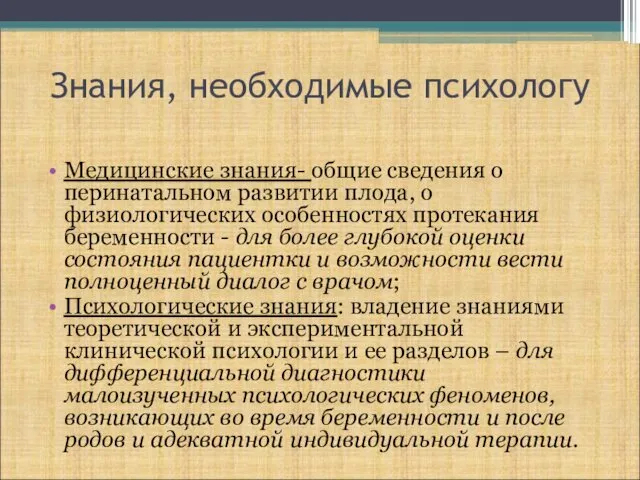 Знания, необходимые психологу

• Медицинские знания- общие сведения о перинатальном развитии плода, о физиологических особенностях протекания беременности - для более глубокой оценки состояния пациентки и возможности вести полноценный диалог с врачом;
• Психологические знания: владение знаниями теоретической и экспериментальной клинической психологии и ее разделов – для дифференциальной диагностики малоизученных психологических феноменов, возникающих во время беременности и после родов и адекватной индивидуальной терапии.